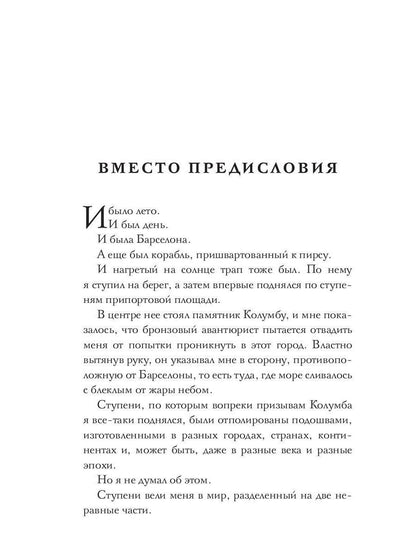 ВМЕСТО ПРЕДИСЛОВИЯ

И было лето.
И был день.
И была Барселона.
А еще был корабль, пришвартованный к пирсу.
И нагретый на солнце трап тоже был. По нему я ступил на берег, а затем впервые поднялся по ступеням припортовой площади.
В центре нее стоял памятник Колумбу, и мне показалось, что бронзовый авантюрист пытается отвадить меня от попытки проникнуть в этот город. Властно вытянув руку, он указывал мне в сторону, противоположную от Барселоны, то есть туда, где море сливалось с блеклым от жары небом.
Ступени, по которым вопреки призывам Колумба я все-таки поднялся, были отполированы подошвами, изготовленными в разных городах, странах, континентах и, может быть, даже в разные века и разные эпохи.
Но я не думал об этом.
Ступени вели меня в мир, разделенный на две неравные части.